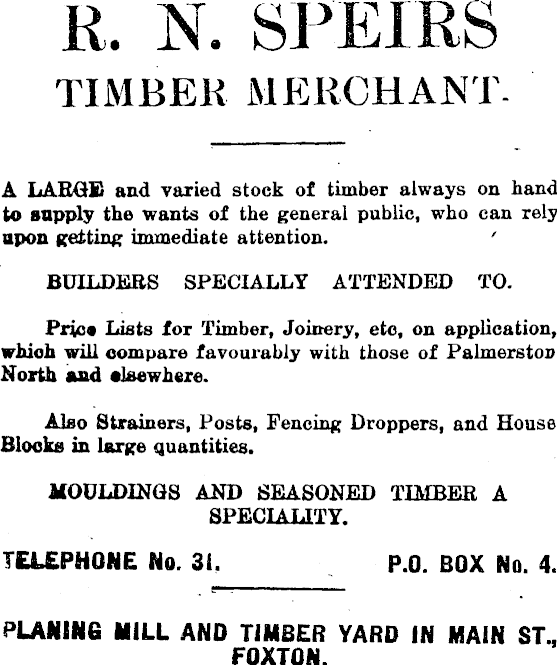 R. N. SPEIRS
TIMBER MERCHANT.

A LARGE and varied stock of timber always on hand to supply the wants of the general public, who can rely upon getting immediate attention.

BUILDERS SPECIALLY ATTENDED TO.

Price Lists for Timber, Joinery, etc, on application, which will compare favourably with those of Palmerston North and elsewhere.

Also Strainers, Posts, Fencing Droppers, and House Blocks in large quantities.

MOULDINGS AND SEASONED TIMBER A SPECIALITY.

TELEPHONE No. 31. P.O. BOX No. 4.

PLANING MILL AND TIMBER YARD IN MAIN ST., FOXTON.